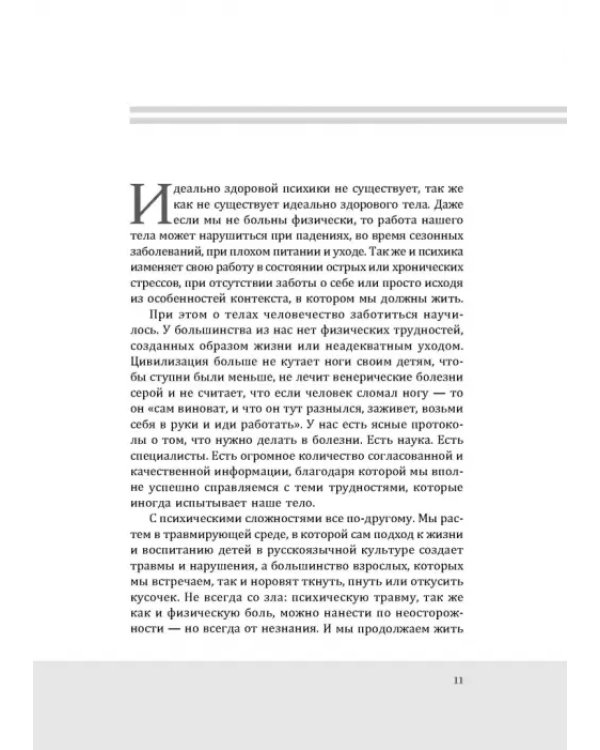 Идеально здоровой психики не существует, так же как не существует идеально здорового тела. Даже если мы не больны физически, то работа нашего тела может нарушиться при падениях, во время сезонных заболеваний, при плохом питании и уходе. Так же и психика изменяет свою работу в состоянии острых или хронических стрессов, при отсутствии заботы о себе или просто исходя из особенностей контекста, в котором мы должны жить.

При этом о телах человечество заботиться научилось. У большинства из нас нет физических трудностей, созданных образом жизни или неадекватным уходом. Цивилизация больше не кутает ноги своим детям, чтобы ступни были меньше, не лечит венерические болезни серой и не считает, что если человек сломал ногу — то он «сам виноват, и что он тут разнылся, заживет, возьми себя в руки и иди работать». У нас есть ясные протоколы о том, что нужно делать в болезни. Есть наука. Есть специалисты. Есть огромное количество согласованной и качественной информации, благодаря которой мы вполне успешно справляемся с теми трудностями, которые иногда испытывает наше тело.

С психическими сложностями все по-другому. Мы растем в травмирующей среде, в которой сам подход к жизни и воспитанию детей в русскоязычной культуре создает травмы и нарушения, а большинство взрослых, которых мы встречаем, так и норовят ткнуть, пнуть или откусить кусочек. Не всегда со зла: психическую травму, так же как и физическую боль, можно нанести по неосторожности — но всегда от незнания. И мы продолжаем жить

11